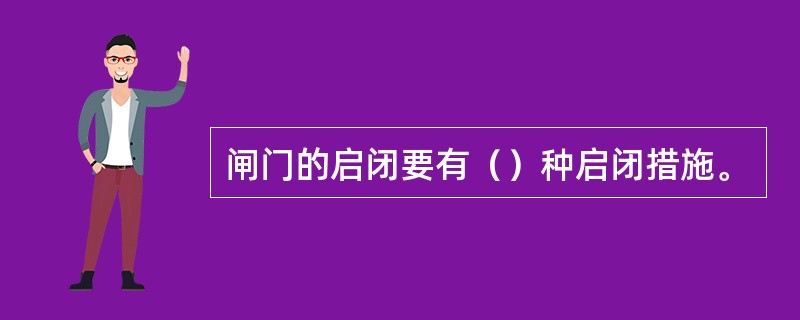 闸门的启闭要有（）种启闭措施。